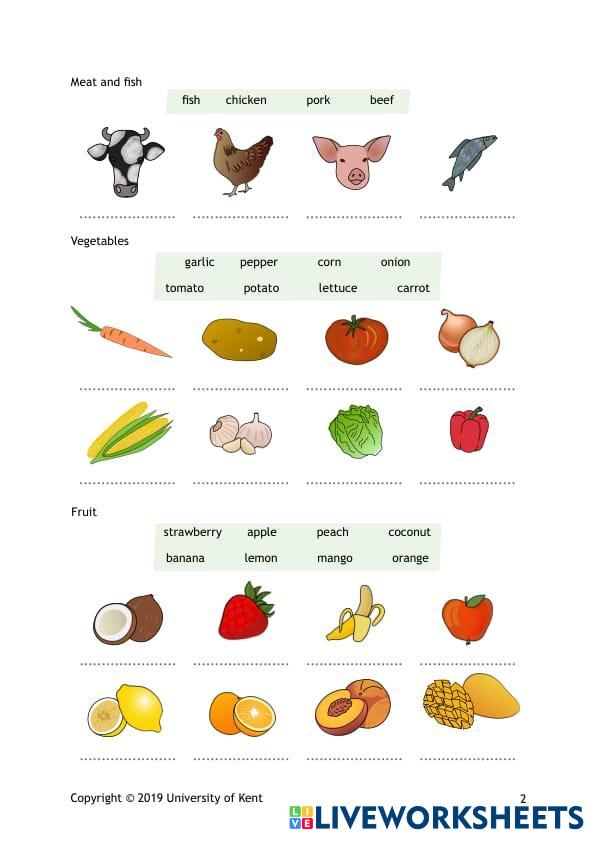 Meat and fish

fish chicken pork beef

.................... .................... .................... ....................

Vegetables

garlic pepper corn onion
tomato potato lettuce carrot

.................... .................... .................... ....................

.................... .................... .................... ....................

Fruit

strawberry apple peach coconut
banana lemon mango orange

.................... .................... .................... ....................

.................... .................... .................... ....................

Copyright © 2019 University of Kent 2

LIVEWORKSHEETS